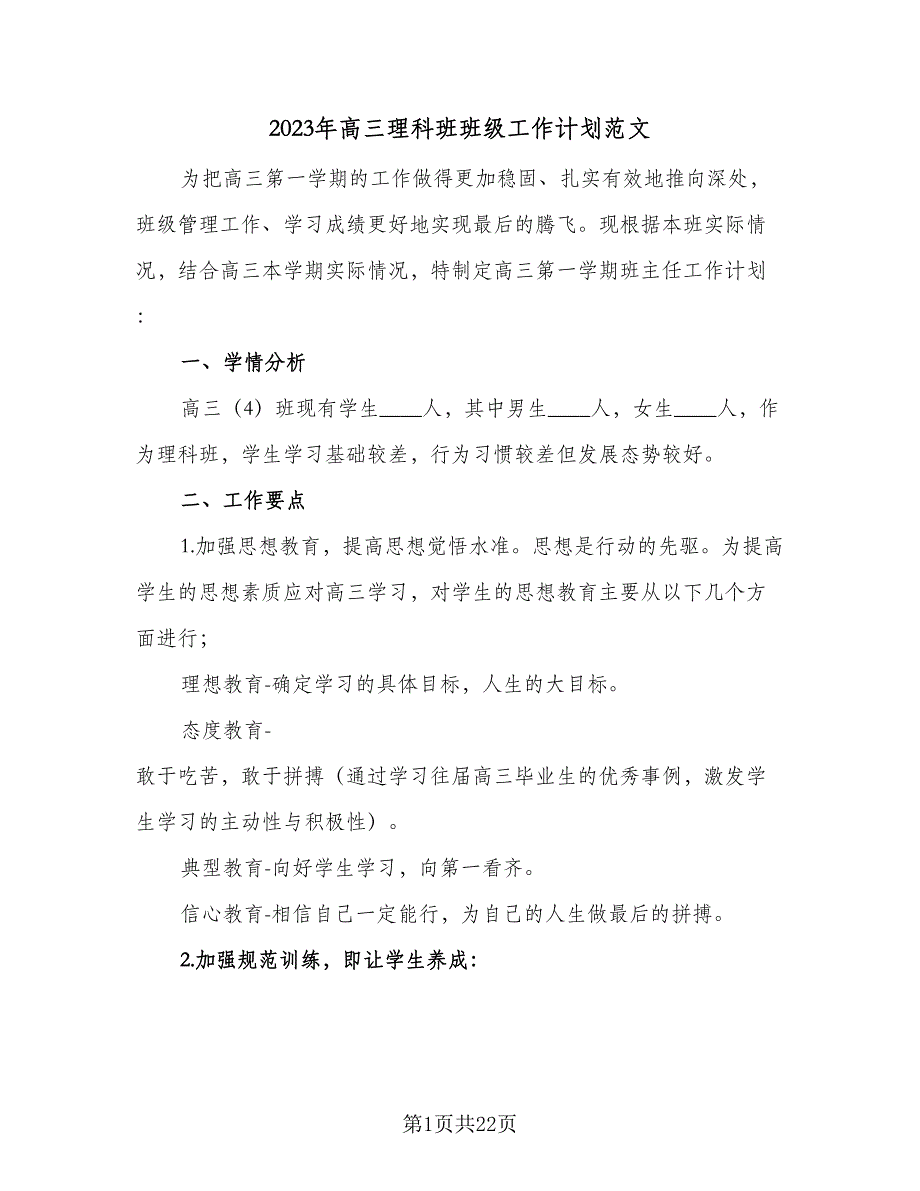 2023年高三理科班班级工作计划范文

为把高三第一学期的工作做得更加稳固、扎实有效地推向深处，班级管理工作、学习成绩更好地实现最后的腾飞。现根据本班实际情况，结合高三本学期实际情况，特制定高三第一学期班主任工作计划：

一、学情分析

高三（4）班现有学生____人，其中男生____人，女生____人，作为理科班，学生学习基础较差，行为习惯较差但发展态势较好。

二、工作要点

1.加强思想教育，提高思想觉悟水准。思想是行动的先驱。为提高学生的思想素质应对高三学习，对学生的思想教育主要从以下几个方面进行；

理想教育-确定学习的具体目标，人生的大目标。

态度教育-

敢于吃苦，敢于拼搏（通过学习往届高三毕业生的优秀事例，激发学生学习的主动性与积极性）。

典型教育-向好学生学习，向第一看齐。

信心教育-相信自己一定能行，为自己的人生做最后的拼搏。

2.加强规范训练，即让学生养成：

第1页共22页